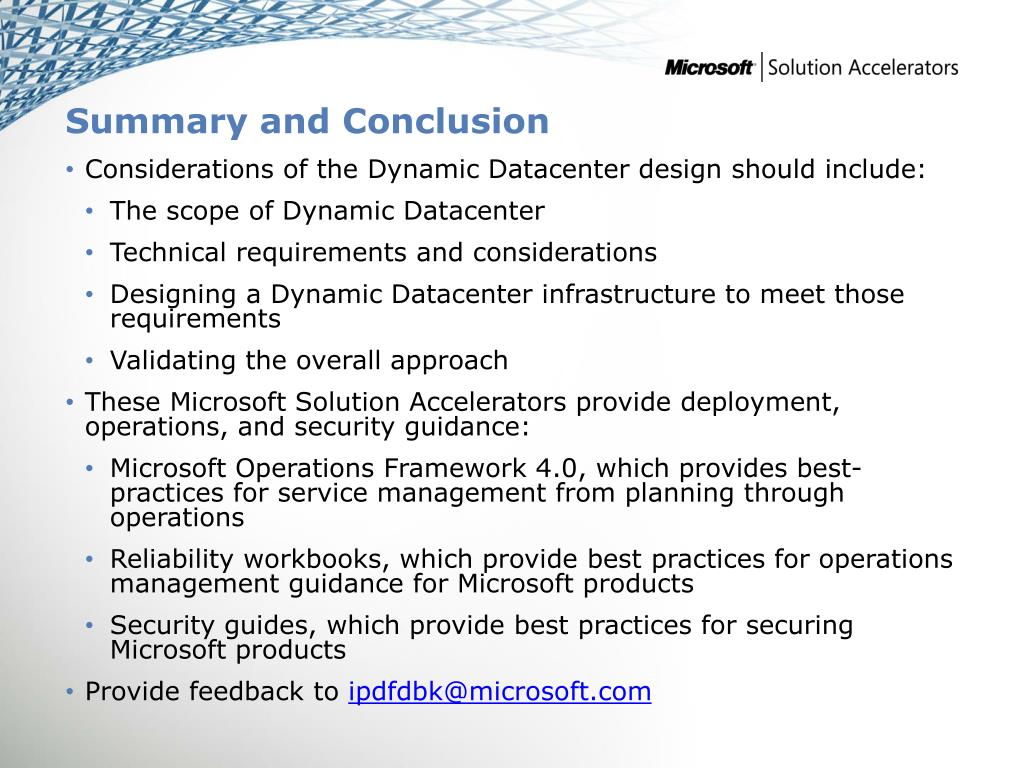 Microsoft | Solution Accelerators

Summary and Conclusion

• Considerations of the Dynamic Datacenter design should include:
  • The scope of Dynamic Datacenter
  • Technical requirements and considerations
  • Designing a Dynamic Datacenter infrastructure to meet those requirements
  • Validating the overall approach
• These Microsoft Solution Accelerators provide deployment, operations, and security guidance:
  • Microsoft Operations Framework 4.0, which provides best-practices for service management from planning through operations
  • Reliability workbooks, which provide best practices for operations management guidance for Microsoft products
  • Security guides, which provide best practices for securing Microsoft products
• Provide feedback to ipdfdbk@microsoft.com